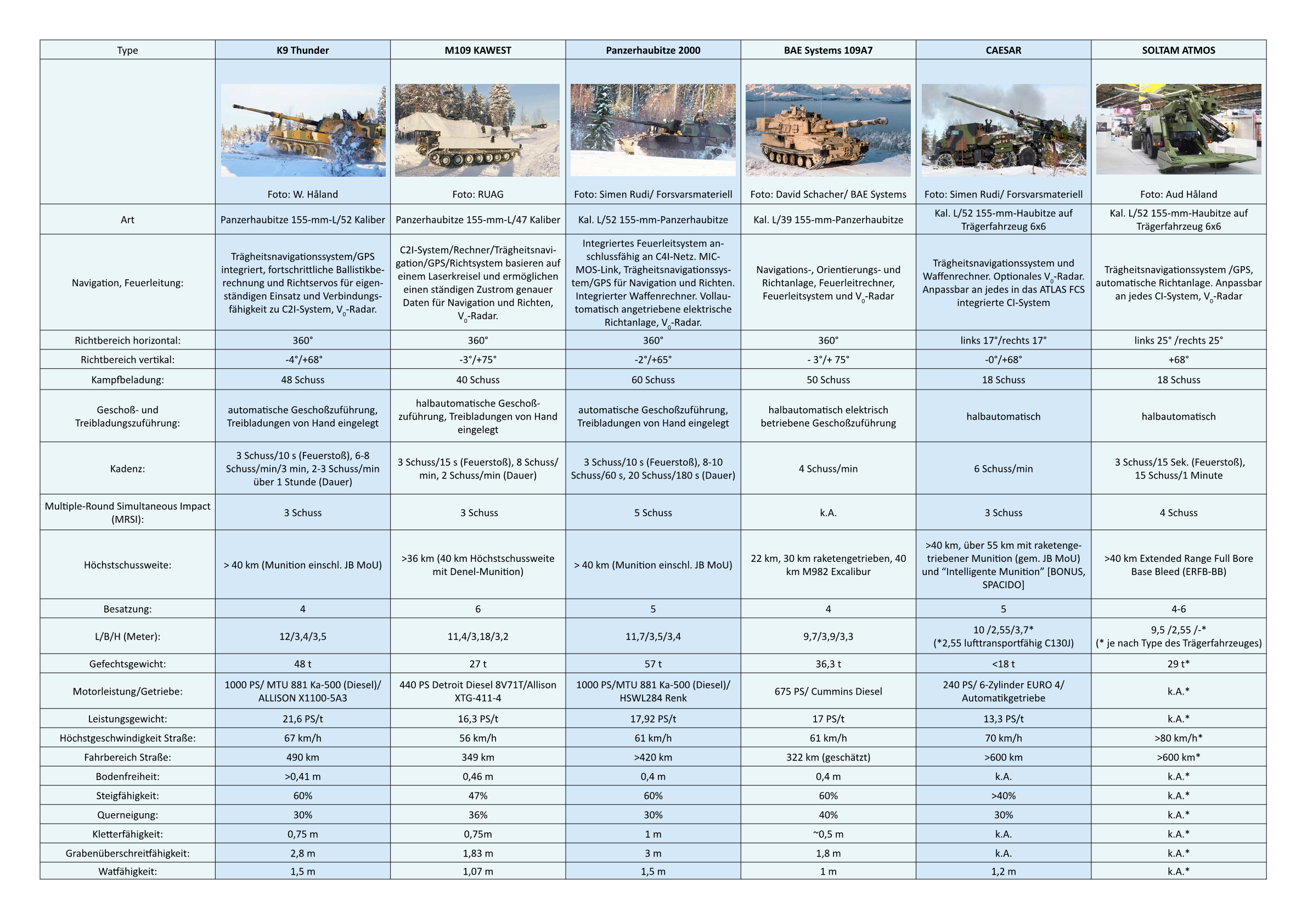 | Type | K9 Thunder | M109 KAWEST | Panzerhaubitze 2000 | BAE Systems 109A7 | CAESAR | SOLTAM ATMOS |
|---|---|---|---|---|---|---|
| | Foto: W. Håland | Foto: RUAG | Foto: Simen Rudi/ Forsvarsmateriell | Foto: David Schacher/ BAE Systems | Foto: Simen Rudi/ Forsvarsmateriell | Foto: Aud Håland |
| Art | Panzerhaubitze 155-mm-L/52 Kaliber | Panzerhaubitze 155-mm-L/47 Kaliber | Kal. L/52 155-mm-Panzerhaubitze | Kal. L/39 155-mm-Panzerhaubitze | Kal. L/52 155-mm-Haubitze auf Trägerfahrzeug 6x6 | Kal. L/52 155-mm-Haubitze auf Trägerfahrzeug 6x6 |
| Navigation, Feuerleitung: | Trägheitsnavigationssystem/GPS integriert, fortschrittliche Ballistikberechnung und Richtservos für eigenständigen Einsatz und Verbindungsfähigkeit zu C2I-System, $V_0$-Radar. | C2I-System/Rechner/Trägheitsnavigation/GPS/Richtsystem basieren auf einem Laserkreisel und ermöglichen einen ständigen Zustrom genauer Daten für Navigation und Richten, $V_0$-Radar. | Integriertes Feuerleitsystem anschlussfähig an C4I-Netz. MICMOS-Link, Trägheitsnavigationssystem/GPS für Navigation und Richten. Integrierter Waffenrechner. Vollautomatisch angetriebene elektrische Richtanlage, $V_0$-Radar. | Navigations-, Orientierungs- und Richtanlage, Feuerleitrechner, Feuerleitsystem und $V_0$-Radar | Trägheitsnavigationssystem und Waffenrechner. Optionales $V_0$-Radar. Anpassbar an jedes in das ATLAS FCS integrierte CI-System | Trägheitsnavigationssystem /GPS, automatische Richtanlage. Anpassbar an jedes CI-System, $V_0$-Radar |
| Richtbereich horizontal: | 360° | 360° | 360° | 360° | links 17°/rechts 17° | links 25° /rechts 25° |
| Richtbereich vertikal: | -4°/+68° | -3°/+75° | -2°/+65° | - 3°/+ 75° | -0°/+68° | +68° |
| Kampfbeladung: | 48 Schuss | 40 Schuss | 60 Schuss | 50 Schuss | 18 Schuss | 18 Schuss |
| Geschoß- und Treibladungszuführung: | automatische Geschoßzuführung, Treibladungen von Hand eingelegt | halbautomatische Geschoßzuführung, Treibladungen von Hand eingelegt | automatische Geschoßzuführung, Treibladungen von Hand eingelegt | halbautomatisch elektrisch betriebene Geschoßzuführung | halbautomatisch | halbautomatisch |
| Kadenz: | 3 Schuss/10 s (Feuerstoß), 6-8 Schuss/min/3 min, 2-3 Schuss/min über 1 Stunde (Dauer) | 3 Schuss/15 s (Feuerstoß), 8 Schuss/min, 2 Schuss/min (Dauer) | 3 Schuss/10 s (Feuerstoß), 8-10 Schuss/60 s, 20 Schuss/180 s (Dauer) | 4 Schuss/min | 6 Schuss/min | 3 Schuss/15 Sek. (Feuerstoß), 15 Schuss/1 Minute |
| Multiple-Round Simultaneous Impact (MRSI): | 3 Schuss | 3 Schuss | 5 Schuss | k.A. | 3 Schuss | 4 Schuss |
| Höchstschussweite: | > 40 km (Munition einschl. JB MoU) | >36 km (40 km Höchstschussweite mit Denel-Munition) | > 40 km (Munition einschl. JB MoU) | 22 km, 30 km raketengetrieben, 40 km M982 Excalibur | >40 km, über 55 km mit raketengetriebener Munition (gem. JB MoU) und “Intelligente Munition” [BONUS, SPACIDO] | >40 km Extended Range Full Bore Base Bleed (ERFB-BB) |
| Besatzung: | 4 | 6 | 5 | 4 | 5 | 4-6 |
| L/B/H (Meter): | 12/3,4/3,5 | 11,4/3,18/3,2 | 11,7/3,5/3,4 | 9,7/3,9/3,3 | 10 /2,55/3,7* (*2,55 lufttransportfähig C130J) | 9,5 /2,55 /-* (* je nach Type des Trägerfahrzeuges) |
| Gefechtsgewicht: | 48 t | 27 t | 57 t | 36,3 t | <18 t | 29 t* |
| Motorleistung/Getriebe: | 1000 PS/ MTU 881 Ka-500 (Diesel)/ ALLISON X1100-5A3 | 440 PS Detroit Diesel 8V71T/Allison XTG-411-4 | 1000 PS/MTU 881 Ka-500 (Diesel)/ HSWL284 Renk | 675 PS/ Cummins Diesel | 240 PS/ 6-Zylinder EURO 4/ Automatikgetriebe | k.A.* |
| Leistungsgewicht: | 21,6 PS/t | 16,3 PS/t | 17,92 PS/t | 17 PS/t | 13,3 PS/t | k.A.* |
| Höchstgeschwindigkeit Straße: | 67 km/h | 56 km/h | 61 km/h | 61 km/h | 70 km/h | >80 km/h* |
| Fahrbereich Straße: | 490 km | 349 km | >420 km | 322 km (geschätzt) | >600 km | >600 km* |
| Bodenfreiheit: | >0,41 m | 0,46 m | 0,4 m | 0,4 m | k.A. | k.A.* |
| Steigfähigkeit: | 60% | 47% | 60% | 60% | >40% | k.A.* |
| Querneigung: | 30% | 36% | 30% | 40% | 30% | k.A.* |
| Kletterfähigkeit: | 0,75 m | 0,75m | 1 m | ~0,5 m | k.A. | k.A.* |
| Grabenüberschreitfähigkeit: | 2,8 m | 1,83 m | 3 m | 1,8 m | k.A. | k.A.* |
| Watfähigkeit: | 1,5 m | 1,07 m | 1,5 m | 1 m | 1,2 m | k.A.* |